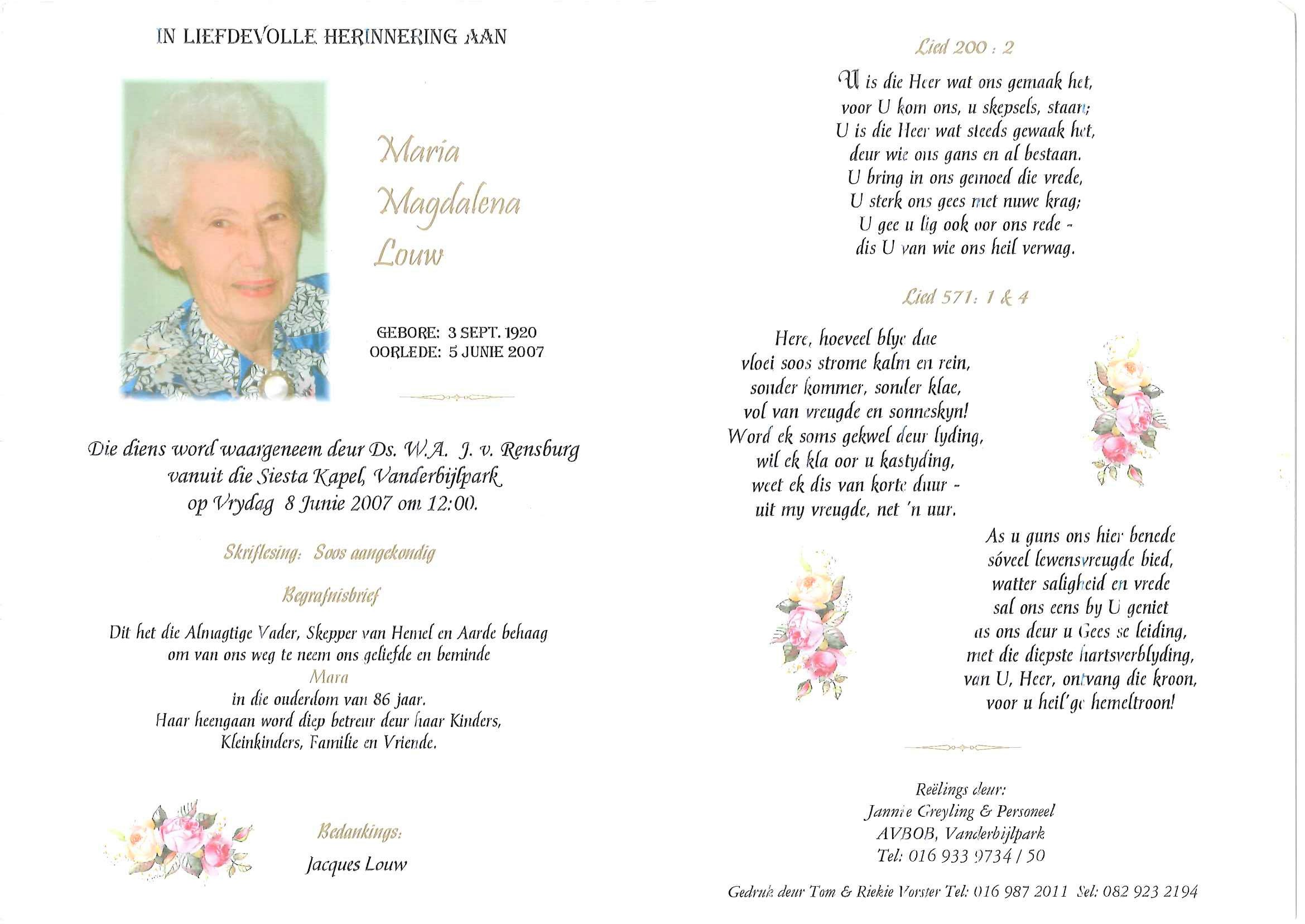 IN LIEFDEVOLLE HERINNERING AAN

Maria Magdalena Louw

GEBORE: 3 SEPT. 1920
OORLEDE: 5 JUNIE 2007

Die diens word waargeneem deur Ds. W.A. J. v. Rensburg vanuit die Siesta Kapel, Vanderbijlpark op Vrydag 8 Junie 2007 om 12:00.

Skriflesing: Soos aangekondig

Begrafnisbrief

Dit het die Almagtige Vader, Skepper van Hemel en Aarde behaag om van ons weg te neem ons geliefde en beminde
Mara
in die ouderdom van 86 jaar.
Haar heengaan word diep betreur deur haar Kinders, Kleinkinders, Familie en Vriende.

Bedankings:
Jacques Louw

Lied 200 : 2

U is die Heer wat ons gemaak het,
voor U kom ons, u skepsels, staan;
U is die Heer wat steeds gewaak het,
deur wie ons gans en al bestaan.
U bring in ons gemoed die vrede,
U sterk ons gees met nuwe krag;
U gee u lig ook oor ons rede -
dis U van wie ons heil verwag.

Lied 571: 1 & 4

Here, hoeveel blye dae
vloei soos strome kalm en rein,
sonder kommer, sonder klae,
vol van vreugde en sonneskyn!
Word ek soms gekwel deur lyding,
wil ek kla oor u kastyding,
weet ek dis van korte duur -
uit my vreugde, net 'n uur.

As u guns ons hier benede
sóveel lewensvreugde bied,
watter saligheid en vrede
sal ons eens by U geniet
as ons deur u Gees se leiding,
met die diepste hartsverblyding,
van U, Heer, ontvang die kroon,
voor u heil'ge hemeltroon!

Reëlings deur:
Jannie Greyling & Personeel
AVBOB, Vanderbijlpark
Tel: 016 933 9734 / 50

Gedruk deur Tom & Riekie Vorster Tel: 016 987 2011 Sel: 082 923 2194